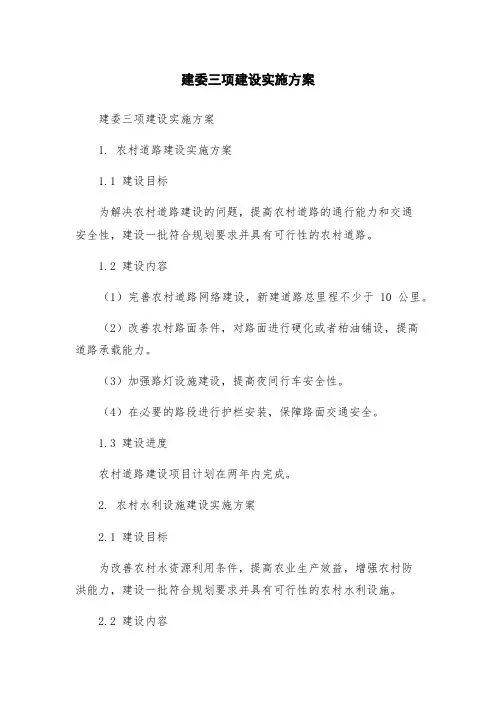 建委三项建设实施方案

建委三项建设实施方案

1. 农村道路建设实施方案

1.1 建设目标

为解决农村道路建设的问题，提高农村道路的通行能力和交通安全性，建设一批符合规划要求并具有可行性的农村道路。

1.2 建设内容

（1）完善农村道路网络建设，新建道路总里程不少于 10 公里。

（2）改善农村路面条件，对路面进行硬化或者柏油铺设，提高道路承载能力。

（3）加强路灯设施建设，提高夜间行车安全性。

（4）在必要的路段进行护栏安装，保障路面交通安全。

1.3 建设进度

农村道路建设项目计划在两年内完成。

2. 农村水利设施建设实施方案

2.1 建设目标

为改善农村水资源利用条件，提高农业生产效益，增强农村防洪能力，建设一批符合规划要求并具有可行性的农村水利设施。

2.2 建设内容